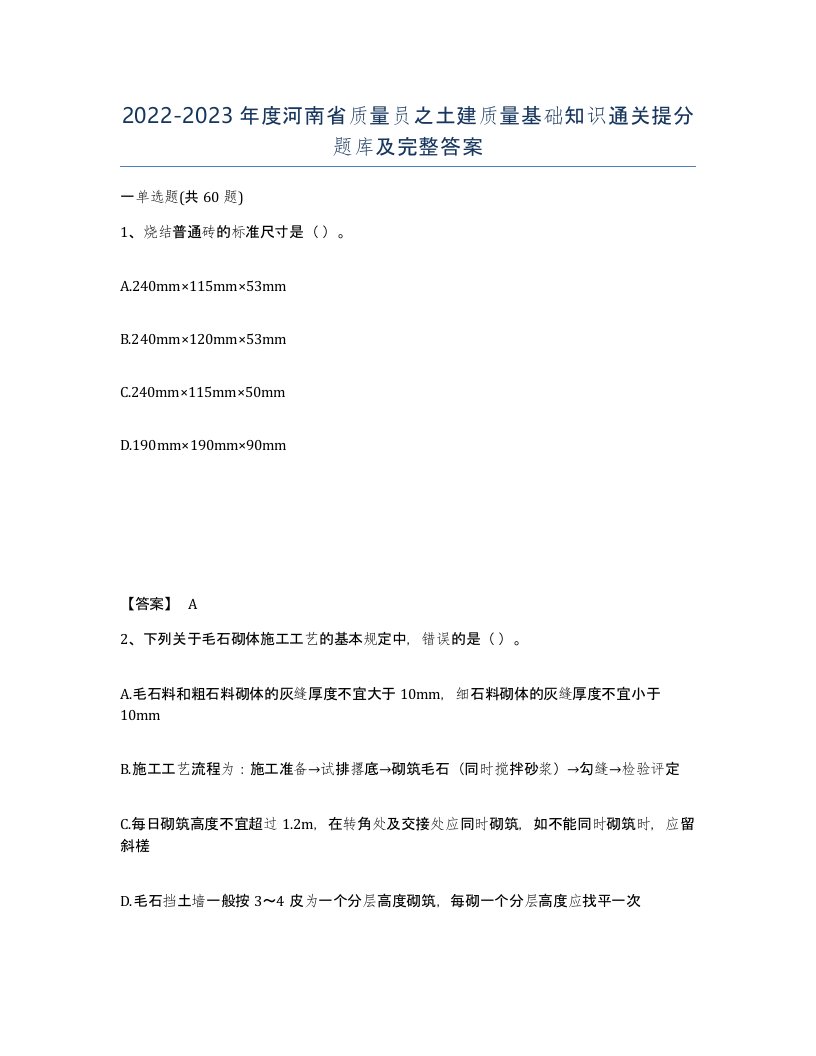 2022-2023年度河南省质量员之土建质量基础知识通关提分题库及完整答案

一单选题(共60题)

1、烧结普通砖的标准尺寸是（）。

A.240mm×115mm×53mm

B.240mm×120mm×53mm

C.240mm×115mm×50mm

D.190mm×190mm×90mm

【答案】 A

2、下列关于毛石砌体施工工艺的基本规定中，错误的是（）。

A.毛石料和粗石料砌体的灰缝厚度不宜大于10mm，细石料砌体的灰缝厚度不宜小于10mm

B.施工工艺流程为：施工准备→试排撂底→砌筑毛石（同时搅拌砂浆）→勾缝→检验评定

C.每日砌筑高度不宜超过1.2m，在转角处及交接处应同时砌筑，如不能同时砌筑时，应留斜槎

D.毛石挡土墙一般按3～4皮为一个分层高度砌筑，每砌一个分层高度应找平一次